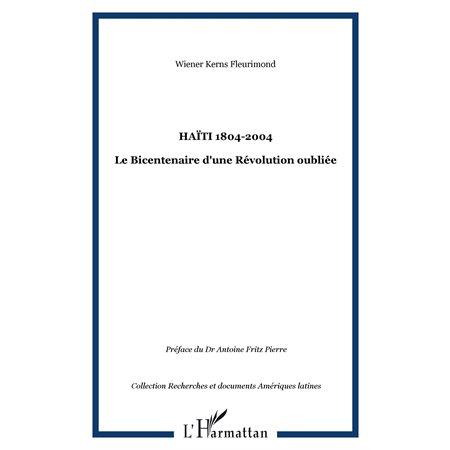 Wiener Kerns Fleurimond

HAÏTI 1804-2004

Le Bicentenaire d'une Révolution oubliée

Préface du Dr Antoine Fritz Pierre

Collection Recherches et documents Amériques latines

L'Harmattan